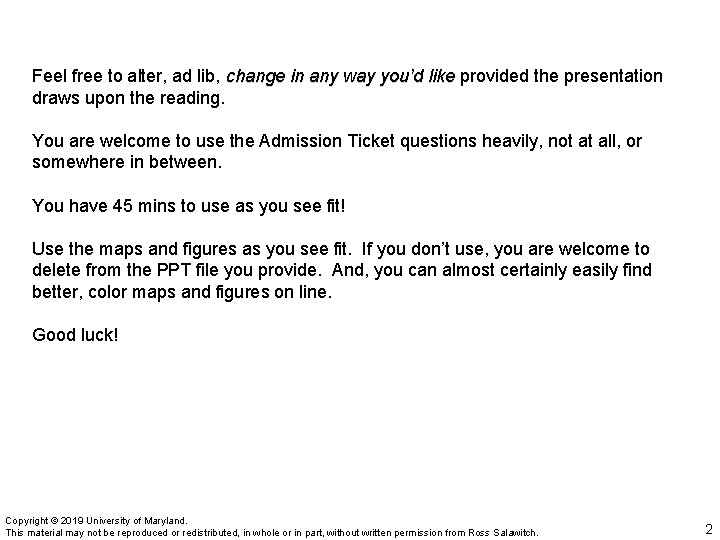 Feel free to alter, ad lib, change in any way you'd like provided the presentation draws upon the reading.

You are welcome to use the Admission Ticket questions heavily, not at all, or somewhere in between.

You have 45 mins to use as you see fit!

Use the maps and figures as you see fit. If you don't use, you are welcome to delete from the PPT file you provide. And, you can almost certainly easily find better, color maps and figures on line.

Good luck!

Copyright © 2019 University of Maryland.
This material may not be reproduced or redistributed, in whole or in part, without written permission from Ross Salawitch.

2